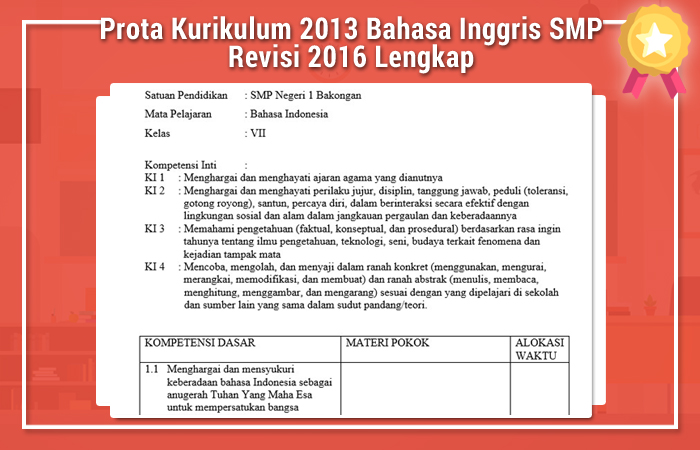 Prota Kurikulum 2013 Bahasa Inggris SMP Revisi 2016 Lengkap

Satuan Pendidikan : SMP Negeri 1 Bakongan
Mata Pelajaran : Bahasa Indonesia
Kelas : VII

Kompetensi Inti :
KI 1 : Menghargai dan menghayati ajaran agama yang dianutnya
KI 2 : Menghargai dan menghayati perilaku jujur, disiplin, tanggung jawab, peduli (toleransi, gotong royong), santun, percaya diri, dalam berinteraksi secara efektif dengan lingkungan sosial dan alam dalam jangkauan pergaulan dan keberadaannya
KI 3 : Memahami pengetahuan (faktual, konseptual, dan prosedural) berdasarkan rasa ingin tahunya tentang ilmu pengetahuan, teknologi, seni, budaya terkait fenomena dan kejadian tampak mata
KI 4 : Mencoba, mengolah, dan menyaji dalam ranah konkret (menggunakan, mengurai, merangkai, memodifikasi, dan membuat) dan ranah abstrak (menulis, membaca, menghitung, menggambar, dan mengarang) sesuai dengan yang dipelajari di sekolah dan sumber lain yang sama dalam sudut pandang/teori.

| KOMPETENSI DASAR | MATERI POKOK | ALOKASI WAKTU |
|---|---|---|
| 1.1 Menghargai dan mensyukuri keberadaan bahasa Indonesia sebagai anugerah Tuhan Yang Maha Esa untuk mempersatukan bangsa | | |